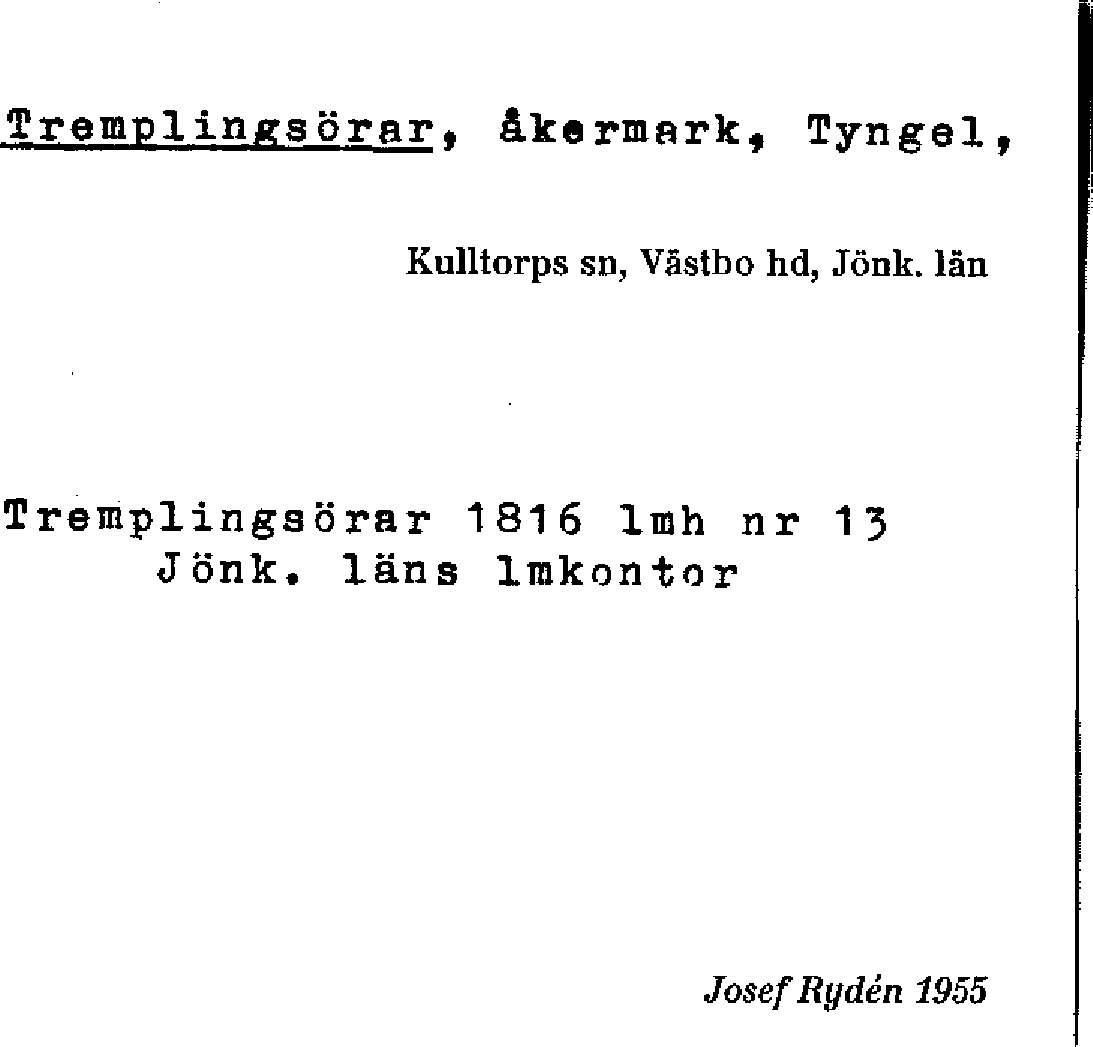 Tremplingsörar, åkermark, Tyngel,

Kulltorps sn, Västbo hd, Jönk. län

Tremplingsörar 1816 lmh nr 13
Jönk. läns lmkontor

Josef Rydén 1955